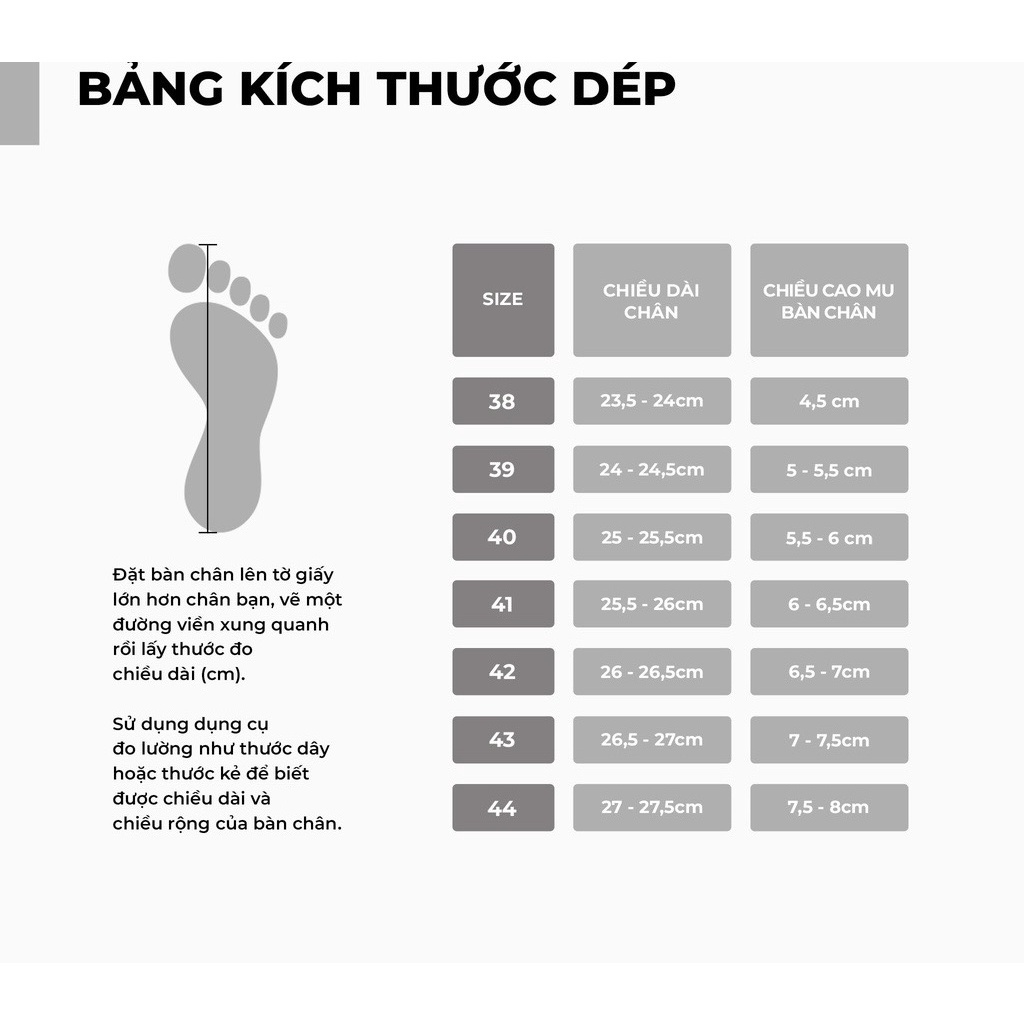 BẢNG KÍCH THƯỚC DÉP

Đặt bàn chân lên tờ giấy lớn hơn chân bạn, vẽ một đường viền xung quanh rồi lấy thước đo chiều dài (cm).

Sử dụng dụng cụ đo lường như thước dây hoặc thước kẻ để biết được chiều dài và chiều rộng của bàn chân.

| SIZE | CHIỀU DÀI CHÂN | CHIỀU CAO MU BÀN CHÂN |
|---|---|---|
| 38 | 23,5 - 24cm | 4,5 cm |
| 39 | 24 - 24,5cm | 5 - 5,5 cm |
| 40 | 25 - 25,5cm | 5,5 - 6 cm |
| 41 | 25,5 - 26cm | 6 - 6,5cm |
| 42 | 26 - 26,5cm | 6,5 - 7cm |
| 43 | 26,5 - 27cm | 7 - 7,5cm |
| 44 | 27 - 27,5cm | 7,5 - 8cm |